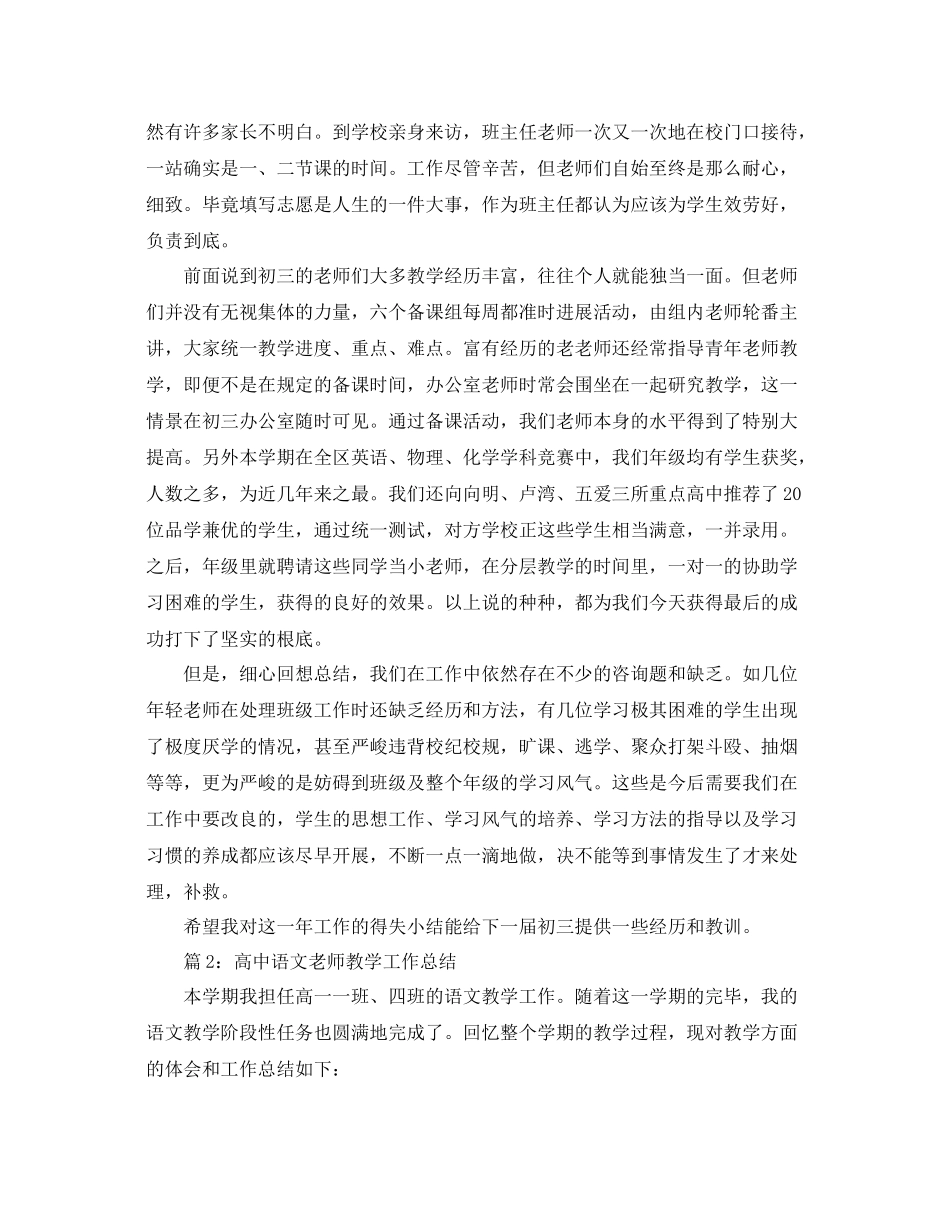 然有许多家长不明白。到学校亲身来访，班主任老师一次又一次地在校门口接待，一站确实是一、二节课的时间。工作尽管辛苦，但老师们自始至终是那么耐心，细致。毕竟填写志愿是人生的一件大事，作为班主任都认为应该为学生效劳好，负责到底。

前面说到初三的老师们大多教学经历丰富，往往个人就能独当一面。但老师们并没有无视集体的力量，六个备课组每周都准时进展活动，由组内老师轮番主讲，大家统一教学进度、重点、难点。富有经历的老老师还经常指导青年老师教学，即便不是在规定的备课时间，办公室老师时常会围坐在一起研究教学，这一情景在初三办公室随时可见。通过备课活动，我们老师本身的水平得到了特别大提高。另外本学期在全区英语、物理、化学学科竞赛中，我们年级均有学生获奖，人数之多，为近几年来之最。我们还向向明、卢湾、五爱三所重点高中推荐了20位品学兼优的学生，通过统一测试，对方学校正这些学生相当满意，一并录用。之后，年级里就聘请这些同学当小老师，在分层教学的时间里，一对一的协助学习困难的学生，获得的良好的效果。以上说的种种，都为我们今天获得最后的成功打下了坚实的根底。

但是，细心回想总结，我们在工作中依然存在不少的咨询题和缺乏。如几位年轻老师在处理班级工作时还缺乏经历和方法，有几位学习极其困难的学生出现了极度厌学的情况，甚至严峻违背校纪校规，旷课、逃学、聚众打架斗殴、抽烟等等，更为严峻的是妨碍到班级及整个年级的学习风气。这些是今后需要我们在工作中要改良的，学生的思想工作、学习风气的培养、学习方法的指导以及学习习惯的养成都应该尽早开展，不断一点一滴地做，决不能等到事情发生了才来处理，补救。

希望我对这一年工作的得失小结能给下一届初三提供一些经历和教训。

篇2：高中语文老师教学工作总结

本学期我担任高一一班、四班的语文教学工作。随着这一学期的完毕，我的语文教学阶段性任务也圆满地完成了。回忆整个学期的教学过程，现对教学方面的体会和工作总结如下：